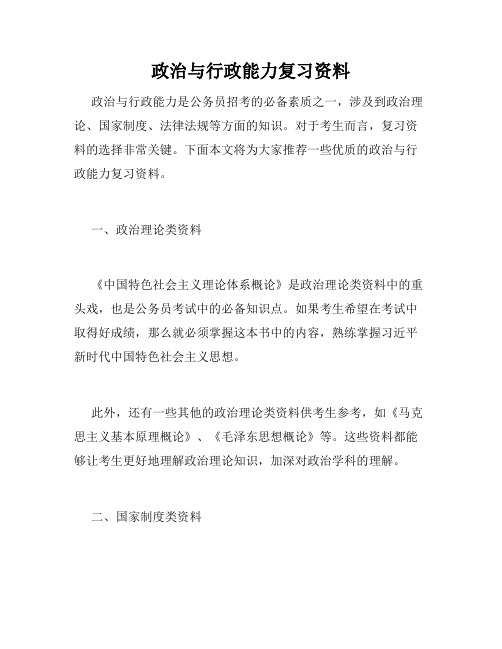 政治与行政能力复习资料

政治与行政能力是公务员招考的必备素质之一，涉及到政治理论、国家制度、法律法规等方面的知识。对于考生而言，复习资料的选择非常关键。下面本文将为大家推荐一些优质的政治与行政能力复习资料。

一、政治理论类资料

《中国特色社会主义理论体系概论》是政治理论类资料中的重头戏，也是公务员考试中的必备知识点。如果考生希望在考试中取得好成绩，那么就必须掌握这本书中的内容，熟练掌握习近平新时代中国特色社会主义思想。

此外，还有一些其他的政治理论类资料供考生参考，如《马克思主义基本原理概论》、《毛泽东思想概论》等。这些资料都能够让考生更好地理解政治理论知识，加深对政治学科的理解。

二、国家制度类资料